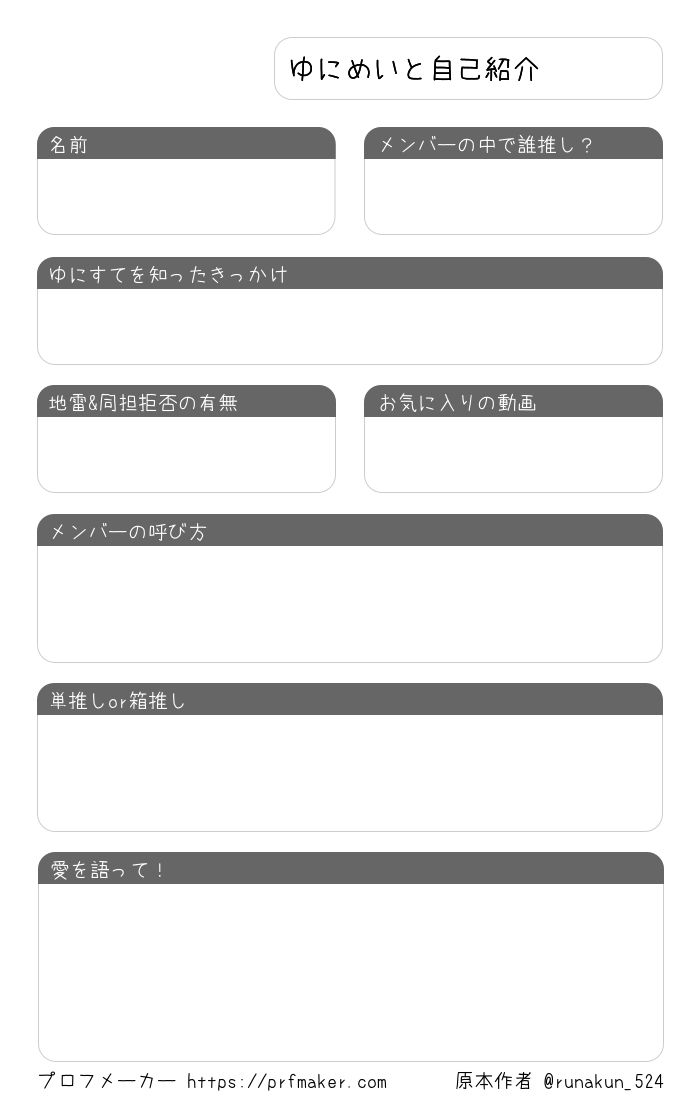 ゆにめいと自己紹介

名前

メンバーの中で誰推し？

ゆにすてを知ったきっかけ

地雷&同担拒否の有無

お気に入りの動画

メンバーの呼び方

単推しor箱推し

愛を語って！

プロフメーカー https://prfmaker.com

原本作者 @runakun_524